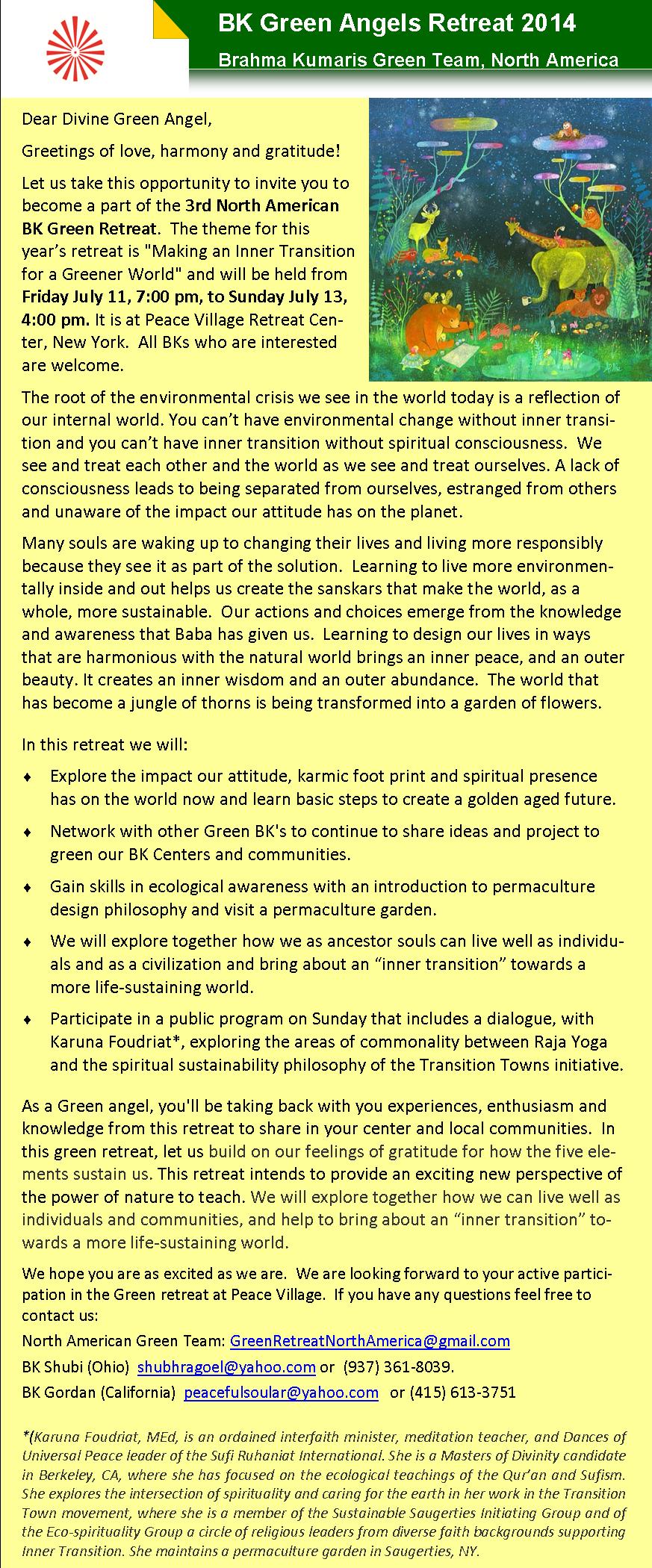 BK Green Angels Retreat 2014

Brahma Kumaris Green Team, North America

Dear Divine Green Angel,

Greetings of love, harmony and gratitude!

Let us take this opportunity to invite you to become a part of the 3rd North American BK Green Retreat. The theme for this year's retreat is "Making an Inner Transition for a Greener World" and will be held from Friday July 11, 7:00 pm, to Sunday July 13, 4:00 pm. It is at Peace Village Retreat Center, New York. All BKs who are interested are welcome.

The root of the environmental crisis we see in the world today is a reflection of our internal world. You can't have environmental change without inner transition and you can't have inner transition without spiritual consciousness. We see and treat each other and the world as we see and treat ourselves. A lack of consciousness leads to being separated from ourselves, estranged from others and unaware of the impact our attitude has on the planet.

Many souls are waking up to changing their lives and living more responsibly because they see it as part of the solution. Learning to live more environmentally inside and out helps us create the sanskars that make the world, as a whole, more sustainable. Our actions and choices emerge from the knowledge and awareness that Baba has given us. Learning to design our lives in ways that are harmonious with the natural world brings an inner peace, and an outer beauty. It creates an inner wisdom and an outer abundance. The world that has become a jungle of thorns is being transformed into a garden of flowers.

In this retreat we will:

♦ Explore the impact our attitude, karmic foot print and spiritual presence has on the world now and learn basic steps to create a golden aged future.

♦ Network with other Green BK's to continue to share ideas and project to green our BK Centers and communities.

♦ Gain skills in ecological awareness with an introduction to permaculture design philosophy and visit a permaculture garden.

♦ We will explore together how we as ancestor souls can live well as individuals and as a civilization and bring about an "inner transition" towards a more life-sustaining world.

♦ Participate in a public program on Sunday that includes a dialogue, with Karuna Foudriat*, exploring the areas of commonality between Raja Yoga and the spiritual sustainability philosophy of the Transition Towns initiative.

As a Green angel, you'll be taking back with you experiences, enthusiasm and knowledge from this retreat to share in your center and local communities. In this green retreat, let us build on our feelings of gratitude for how the five elements sustain us. This retreat intends to provide an exciting new perspective of the power of nature to teach. We will explore together how we can live well as individuals and communities, and help to bring about an "inner transition" towards a more life-sustaining world.

We hope you are as excited as we are. We are looking forward to your active participation in the Green retreat at Peace Village. If you have any questions feel free to contact us:

North American Green Team: GreenRetreatNorthAmerica@gmail.com

BK Shubi (Ohio) shubhragoel@yahoo.com or (937) 361-8039.

BK Gordan (California) peacefulsoular@yahoo.com or (415) 613-3751

*(Karuna Foudriat, MEd, is an ordained interfaith minister, meditation teacher, and Dances of Universal Peace leader of the Sufi Ruhaniat International. She is a Masters of Divinity candidate in Berkeley, CA, where she has focused on the ecological teachings of the Qur'an and Sufism. She explores the intersection of spirituality and caring for the earth in her work in the Transition Town movement, where she is a member of the Sustainable Saugerties Initiating Group and of the Eco-spirituality Group a circle of religious leaders from diverse faith backgrounds supporting Inner Transition. She maintains a permaculture garden in Saugerties, NY.